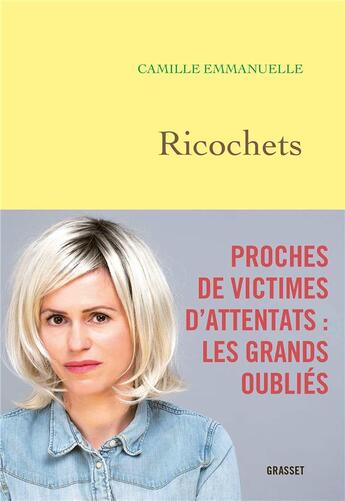 CAMILLE EMMANUELLE

Ricochets

PROCHES DE VICTIMES D'ATTENTATS : LES GRANDS OUBLIÉS

GRASSET